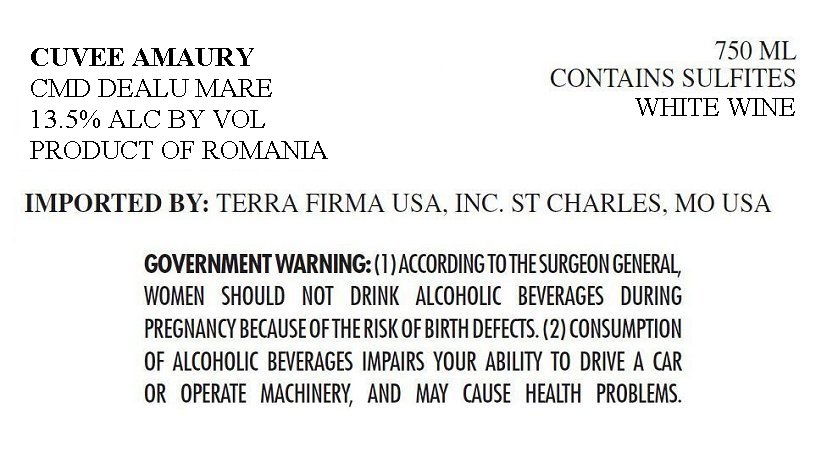 CUVEE AMAURY
CMD DEALU MARE
13.5% ALC BY VOL
PRODUCT OF ROMANIA

750 ML
CONTAINS SULFITES
WHITE WINE

IMPORTED BY: TERRA FIRMA USA, INC. ST CHARLES, MO USA

GOVERNMENT WARNING: (1) ACCORDING TO THE SURGEON GENERAL, WOMEN SHOULD NOT DRINK ALCOHOLIC BEVERAGES DURING PREGNANCY BECAUSE OF THE RISK OF BIRTH DEFECTS. (2) CONSUMPTION OF ALCOHOLIC BEVERAGES IMPAIRS YOUR ABILITY TO DRIVE A CAR OR OPERATE MACHINERY, AND MAY CAUSE HEALTH PROBLEMS.